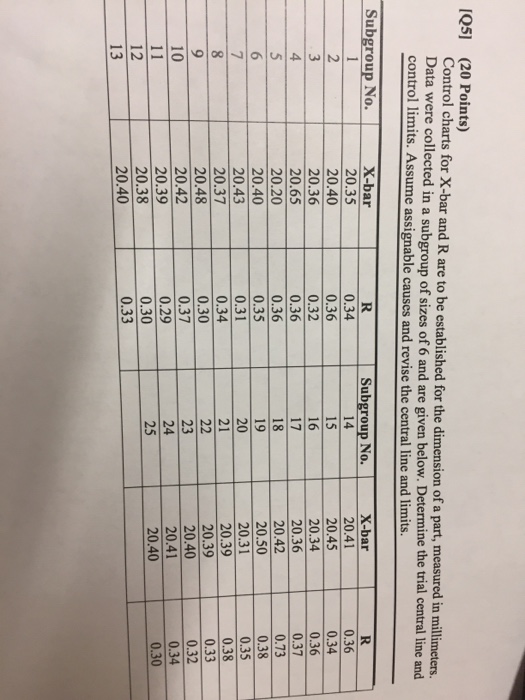 [Q5] (20 Points)
Control charts for X-bar and R are to be established for the dimension of a part, measured in millimeters. Data were collected in a subgroup of sizes of 6 and are given below. Determine the trial central line and control limits. Assume assignable causes and revise the central line and limits.

| Subgroup No. | X-bar | R | Subgroup No. | X-bar | R |
|---|---|---|---|---|---|
| 1 | 20.35 | 0.34 | 14 | 20.41 | 0.36 |
| 2 | 20.40 | 0.36 | 15 | 20.45 | 0.34 |
| 3 | 20.36 | 0.32 | 16 | 20.34 | 0.36 |
| 4 | 20.65 | 0.36 | 17 | 20.36 | 0.37 |
| 5 | 20.20 | 0.36 | 18 | 20.42 | 0.73 |
| 6 | 20.40 | 0.35 | 19 | 20.50 | 0.38 |
| 7 | 20.43 | 0.31 | 20 | 20.31 | 0.35 |
| 8 | 20.37 | 0.34 | 21 | 20.39 | 0.38 |
| 9 | 20.48 | 0.30 | 22 | 20.39 | 0.33 |
| 10 | 20.42 | 0.37 | 23 | 20.40 | 0.32 |
| 11 | 20.39 | 0.29 | 24 | 20.41 | 0.34 |
| 12 | 20.38 | 0.30 | 25 | 20.40 | 0.30 |
| 13 | 20.40 | 0.33 | | | |